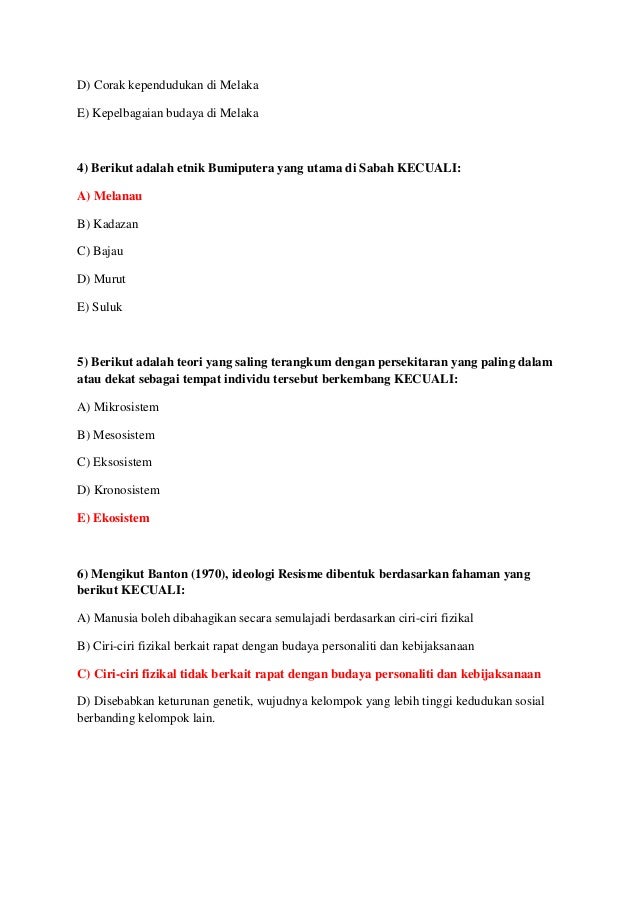 D) Corak kependudukan di Melaka

E) Kepelbagaian budaya di Melaka

4) Berikut adalah etnik Bumiputera yang utama di Sabah KECUALI:

A) Melanau

B) Kadazan

C) Bajau

D) Murut

E) Suluk

5) Berikut adalah teori yang saling terangkum dengan persekitaran yang paling dalam atau dekat sebagai tempat individu tersebut berkembang KECUALI:

A) Mikrosistem

B) Mesosistem

C) Eksosistem

D) Kronosistem

E) Ekosistem

6) Mengikut Banton (1970), ideologi Resisme dibentuk berdasarkan fahaman yang berikut KECUALI:

A) Manusia boleh dibahagikan secara semulajadi berdasarkan ciri-ciri fizikal

B) Ciri-ciri fizikal berkait rapat dengan budaya personaliti dan kebijaksanaan

C) Ciri-ciri fizikal tidak berkait rapat dengan budaya personaliti dan kebijaksanaan

D) Disebabkan keturunan genetik, wujudnya kelompok yang lebih tinggi kedudukan sosial berbanding kelompok lain.